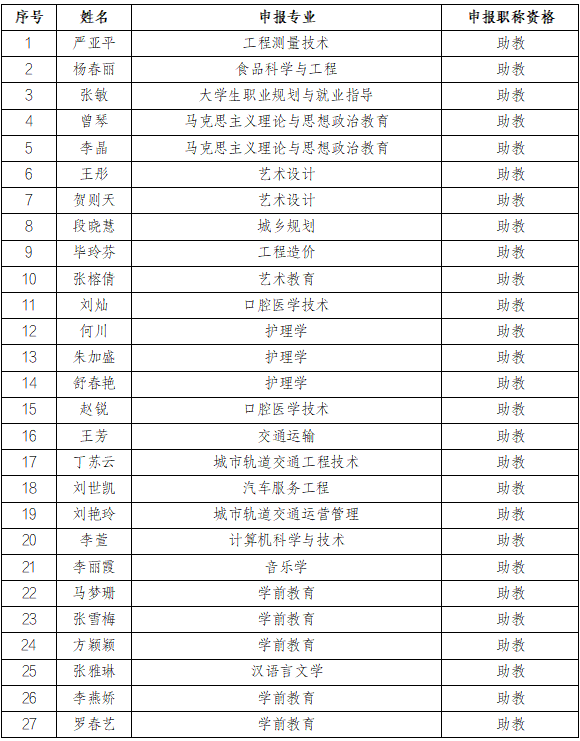 | 序号 | 姓名 | 申报专业 | 申报职称资格 |
|---|---|---|---|
| 1 | 严亚平 | 工程测量技术 | 助教 |
| 2 | 杨春丽 | 食品科学与工程 | 助教 |
| 3 | 张敏 | 大学生职业规划与就业指导 | 助教 |
| 4 | 曾琴 | 马克思主义理论与思想政治教育 | 助教 |
| 5 | 李晶 | 马克思主义理论与思想政治教育 | 助教 |
| 6 | 王彤 | 艺术设计 | 助教 |
| 7 | 贺则天 | 艺术设计 | 助教 |
| 8 | 段晓慧 | 城乡规划 | 助教 |
| 9 | 毕玲芬 | 工程造价 | 助教 |
| 10 | 张榕倩 | 艺术教育 | 助教 |
| 11 | 刘灿 | 口腔医学技术 | 助教 |
| 12 | 何川 | 护理学 | 助教 |
| 13 | 朱加盛 | 护理学 | 助教 |
| 14 | 舒春艳 | 护理学 | 助教 |
| 15 | 赵锐 | 口腔医学技术 | 助教 |
| 16 | 王芳 | 交通运输 | 助教 |
| 17 | 丁苏云 | 城市轨道交通工程技术 | 助教 |
| 18 | 刘世凯 | 汽车服务工程 | 助教 |
| 19 | 刘艳玲 | 城市轨道交通运营管理 | 助教 |
| 20 | 李萱 | 计算机科学与技术 | 助教 |
| 21 | 李丽霞 | 音乐学 | 助教 |
| 22 | 马梦珊 | 学前教育 | 助教 |
| 23 | 张雪梅 | 学前教育 | 助教 |
| 24 | 方颖颖 | 学前教育 | 助教 |
| 25 | 张雅琳 | 汉语言文学 | 助教 |
| 26 | 李燕娇 | 学前教育 | 助教 |
| 27 | 罗春艺 | 学前教育 | 助教 |